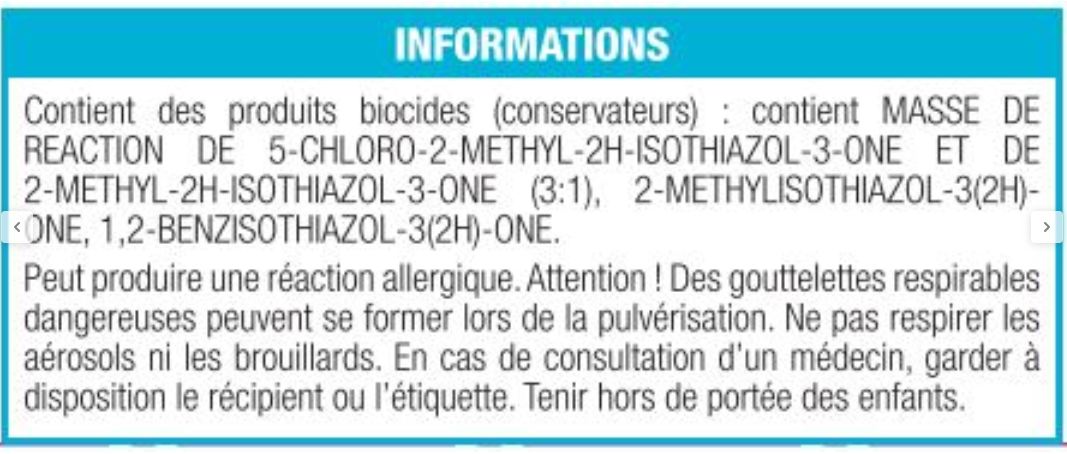 INFORMATIONS

Contient des produits biocides (conservateurs) : contient MASSE DE REACTION DE 5-CHLORO-2-METHYL-2H-ISOTHIAZOL-3-ONE ET DE 2-METHYL-2H-ISOTHIAZOL-3-ONE (3:1), 2-METHYLISOTHIAZOL-3(2H)-ONE, 1,2-BENZISOTHIAZOL-3(2H)-ONE.

Peut produire une réaction allergique. Attention ! Des gouttelettes respirables dangereuses peuvent se former lors de la pulvérisation. Ne pas respirer les aérosols ni les brouillards. En cas de consultation d'un médecin, garder à disposition le récipient ou l'étiquette. Tenir hors de portée des enfants.